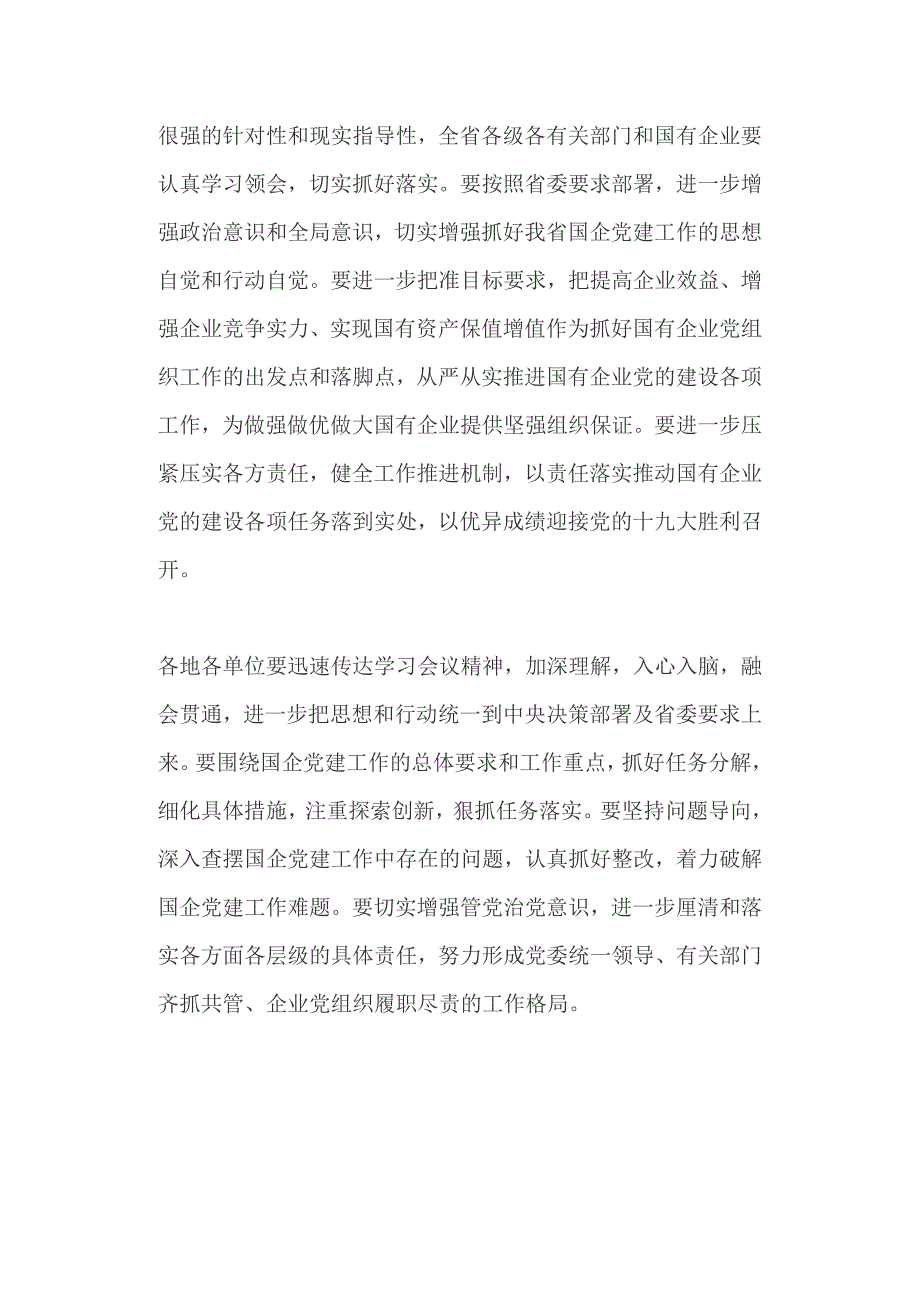 很强的针对性和现实指导性，全省各级各有关部门和国有企业要认真学习领会，切实抓好落实。要按照省委要求部署，进一步增强政治意识和全局意识，切实增强抓好我省国企党建工作的思想自觉和行动自觉。要进一步把准目标要求，把提高企业效益、增强企业竞争实力、实现国有资产保值增值作为抓好国有企业党组织工作的出发点和落脚点，从严从实推进国有企业党的建设各项工作，为做强做优做大国有企业提供坚强组织保证。要进一步压紧压实各方责任，健全工作推进机制，以责任落实推动国有企业党的建设各项任务落到实处，以优异成绩迎接党的十九大胜利召开。

各地各单位要迅速传达学习会议精神，加深理解，入心入脑，融会贯通，进一步把思想和行动统一到中央决策部署及省委要求上来。要围绕国企党建工作的总体要求和工作重点，抓好任务分解，细化具体措施，注重探索创新，狠抓任务落实。要坚持问题导向，深入查摆国企党建工作中存在的问题，认真抓好整改，着力破解国企党建工作难题。要切实增强管党治党意识，进一步厘清和落实各方面各层级的具体责任，努力形成党委统一领导、有关部门齐抓共管、企业党组织履职尽责的工作格局。